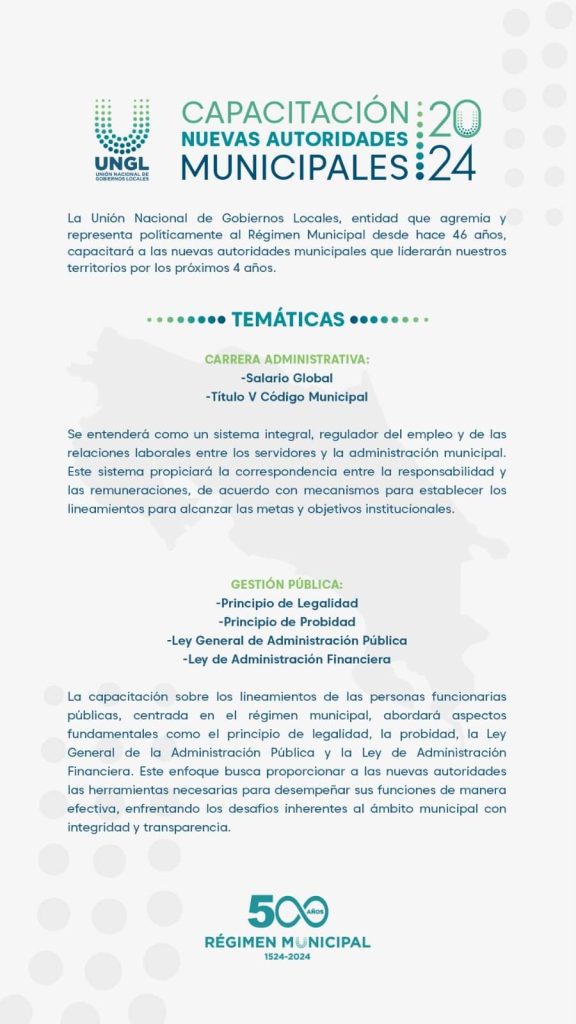 UNGL
UNIÓN NACIONAL DE GOBIERNOS LOCALES

CAPACITACIÓN NUEVAS AUTORIDADES MUNICIPALES 2024

La Unión Nacional de Gobiernos Locales, entidad que agremia y representa políticamente al Régimen Municipal desde hace 46 años, capacitará a las nuevas autoridades municipales que liderarán nuestros territorios por los próximos 4 años.

TEMÁTICAS

CARRERA ADMINISTRATIVA:
-Salario Global
-Título V Código Municipal

Se entenderá como un sistema integral, regulador del empleo y de las relaciones laborales entre los servidores y la administración municipal. Este sistema propiciará la correspondencia entre la responsabilidad y las remuneraciones, de acuerdo con mecanismos para establecer los lineamientos para alcanzar las metas y objetivos institucionales.

GESTIÓN PÚBLICA:
-Principio de Legalidad
-Principio de Probidad
-Ley General de Administración Pública
-Ley de Administración Financiera

La capacitación sobre los lineamientos de las personas funcionarias públicas, centrada en el régimen municipal, abordará aspectos fundamentales como el principio de legalidad, la probidad, la Ley General de la Administración Pública y la Ley de Administración Financiera. Este enfoque busca proporcionar a las nuevas autoridades las herramientas necesarias para desempeñar sus funciones de manera efectiva, enfrentando los desafíos inherentes al ámbito municipal con integridad y transparencia.

500 AÑOS
RÉGIMEN MUNICIPAL
1524-2024